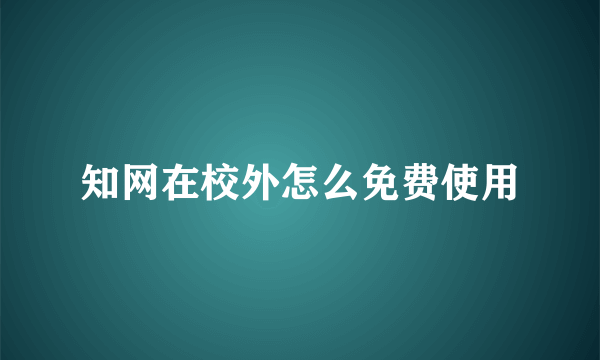 知网在校外怎么免费使用